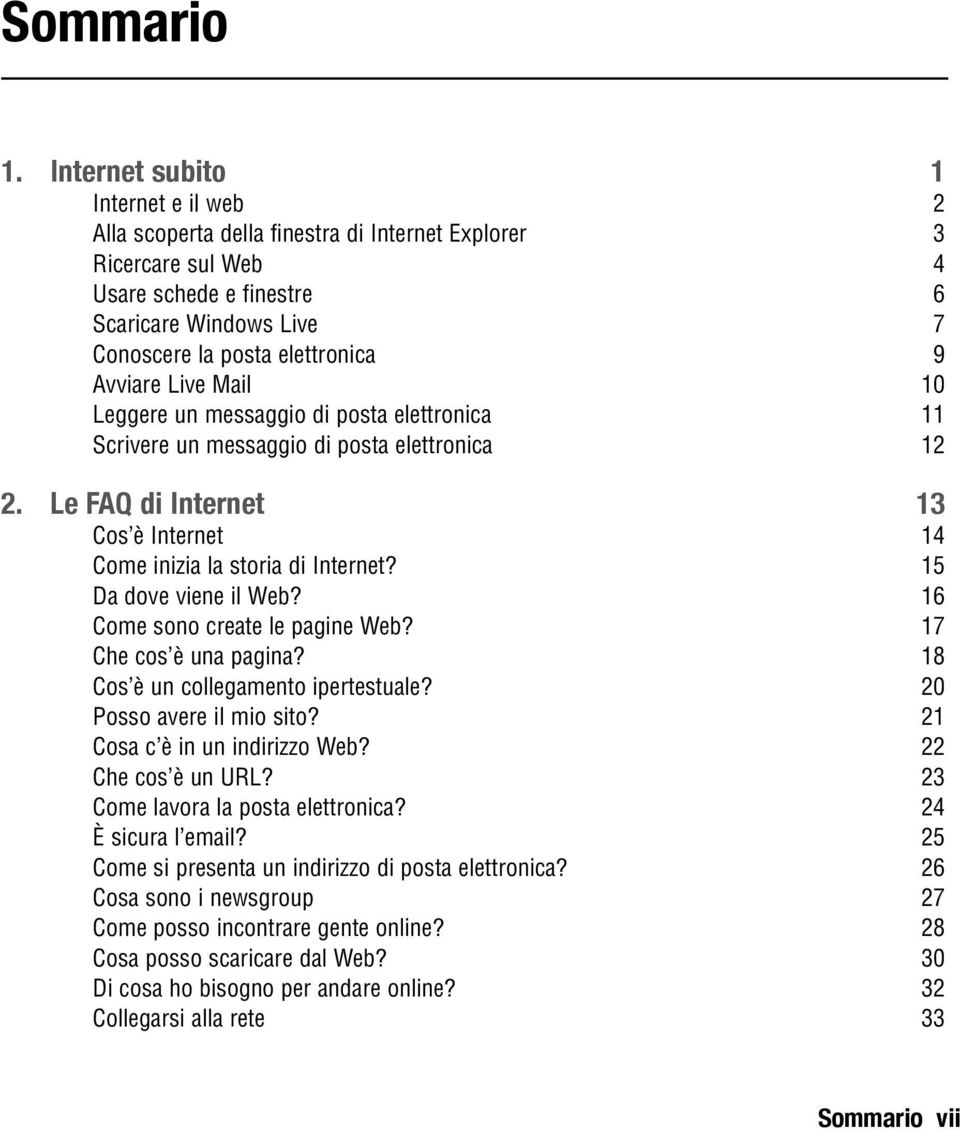 Sommario

1. Internet subito 1
Internet e il web 2
Alla scoperta della finestra di Internet Explorer 3
Ricercare sul Web 4
Usare schede e finestre 6
Scaricare Windows Live 7
Conoscere la posta elettronica 9
Avviare Live Mail 10
Leggere un messaggio di posta elettronica 11
Scrivere un messaggio di posta elettronica 12

2. Le FAQ di Internet 13
Cos'è Internet 14
Come inizia la storia di Internet? 15
Da dove viene il Web? 16
Come sono create le pagine Web? 17
Che cos'è una pagina? 18
Cos'è un collegamento ipertestuale? 20
Posso avere il mio sito? 21
Cosa c'è in un indirizzo Web? 22
Che cos'è un URL? 23
Come lavora la posta elettronica? 24
È sicura l'email? 25
Come si presenta un indirizzo di posta elettronica? 26
Cosa sono i newsgroup 27
Come posso incontrare gente online? 28
Cosa posso scaricare dal Web? 30
Di cosa ho bisogno per andare online? 32
Collegarsi alla rete 33

Sommario vii